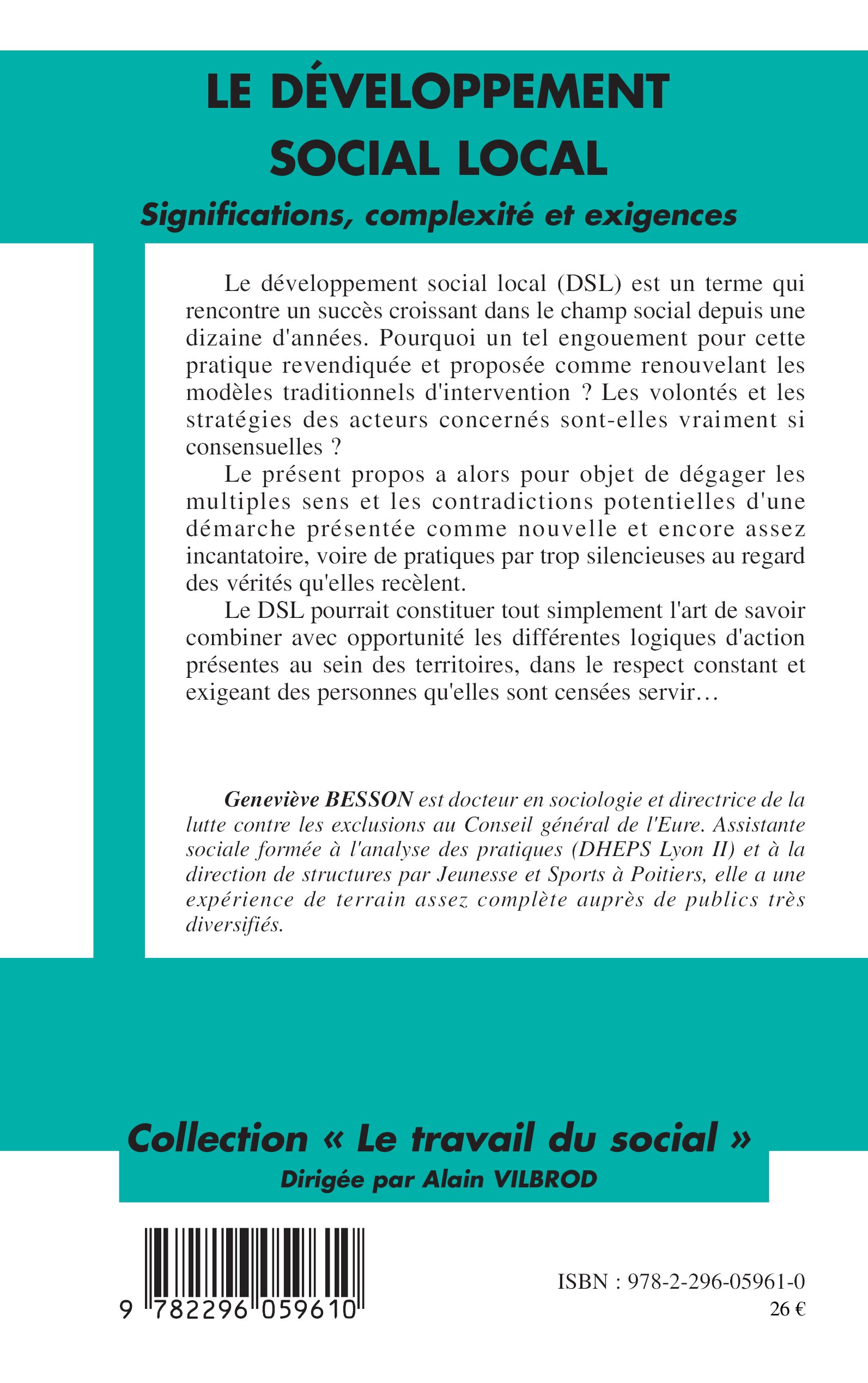 LE DÉVELOPPEMENT SOCIAL LOCAL

Significations, complexité et exigences

Le développement social local (DSL) est un terme qui rencontre un succès croissant dans le champ social depuis une dizaine d'années. Pourquoi un tel engouement pour cette pratique revendiquée et proposée comme renouvelant les modèles traditionnels d'intervention ? Les volontés et les stratégies des acteurs concernés sont-elles vraiment si consensuelles ?

Le présent propos a alors pour objet de dégager les multiples sens et les contradictions potentielles d'une démarche présentée comme nouvelle et encore assez incantatoire, voire de pratiques par trop silencieuses au regard des vérités qu'elles recèlent.

Le DSL pourrait constituer tout simplement l'art de savoir combiner avec opportunité les différentes logiques d'action présentes au sein des territoires, dans le respect constant et exigeant des personnes qu'elles sont censées servir…

Geneviève BESSON est docteur en sociologie et directrice de la lutte contre les exclusions au Conseil général de l'Eure. Assistante sociale formée à l'analyse des pratiques (DHEPS Lyon II) et à la direction de structures par Jeunesse et Sports à Poitiers, elle a une expérience de terrain assez complète auprès de publics très diversifiés.

Collection « Le travail du social »
Dirigée par Alain VILBROD

9 782296 059610

ISBN : 978-2-296-05961-0
26 €